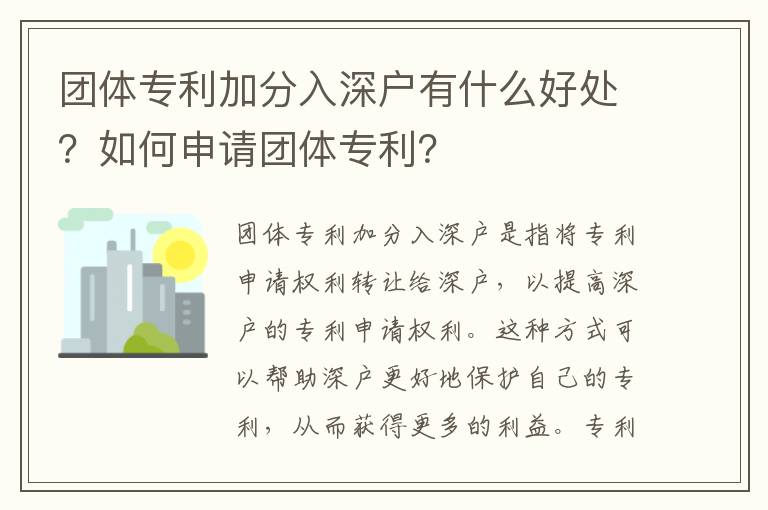 团体专利加分入深户有什么好处？如何申请团体专利？

团体专利加分入深户是指将专利申请权利转让给深户，以提高深户的专利申请权利。这种方式可以帮助深户更好地保护自己的专利，从而获得更多的利益。专利